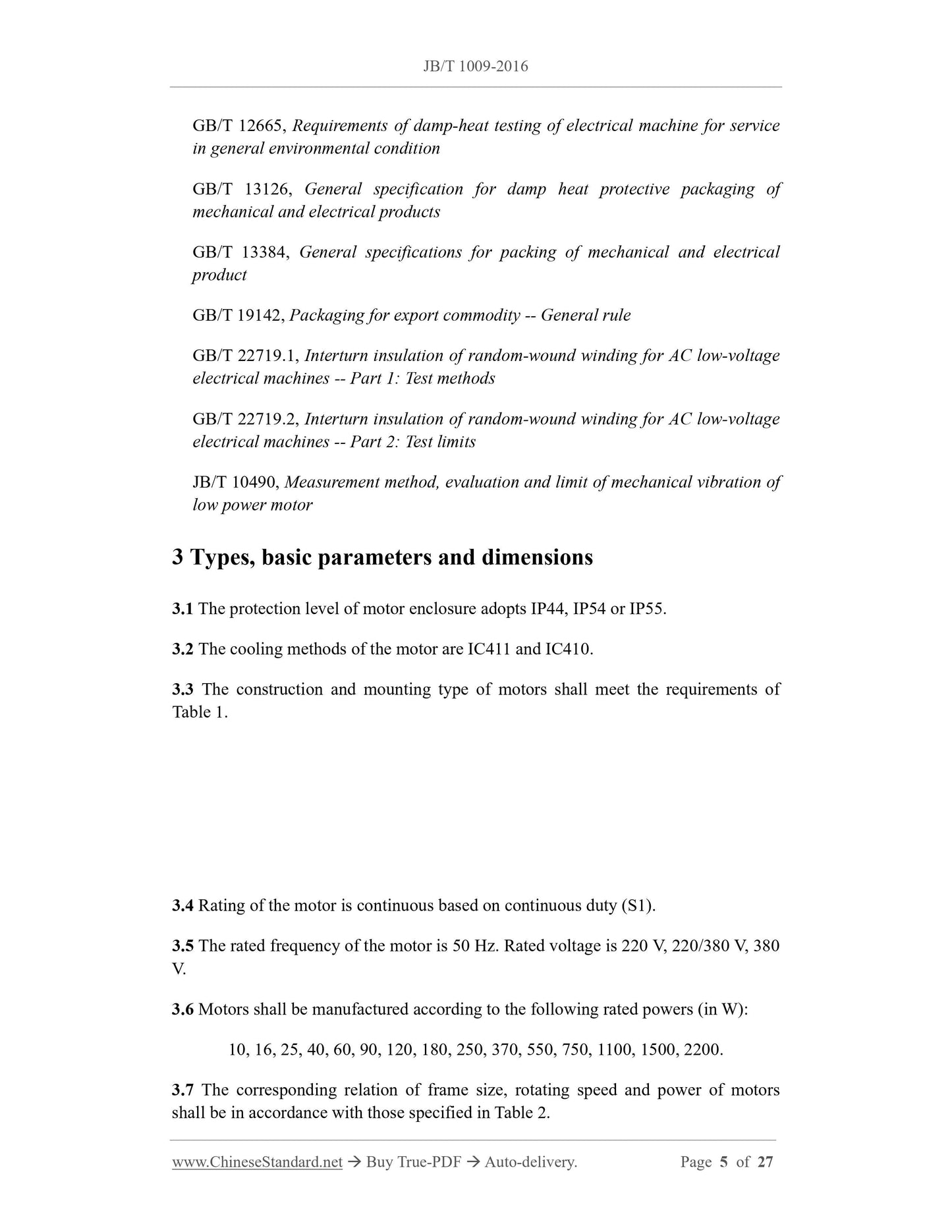 JB/T 1009-2016

GB/T 12665, Requirements of damp-heat testing of electrical machine for service in general environmental condition

GB/T 13126, General specification for damp heat protective packaging of mechanical and electrical products

GB/T 13384, General specifications for packing of mechanical and electrical product

GB/T 19142, Packaging for export commodity -- General rule

GB/T 22719.1, Interturn insulation of random-wound winding for AC low-voltage electrical machines -- Part 1: Test methods

GB/T 22719.2, Interturn insulation of random-wound winding for AC low-voltage electrical machines -- Part 2: Test limits

JB/T 10490, Measurement method, evaluation and limit of mechanical vibration of low power motor

3 Types, basic parameters and dimensions

3.1 The protection level of motor enclosure adopts IP44, IP54 or IP55.

3.2 The cooling methods of the motor are IC411 and IC410.

3.3 The construction and mounting type of motors shall meet the requirements of Table 1.

3.4 Rating of the motor is continuous based on continuous duty (S1).

3.5 The rated frequency of the motor is 50 Hz. Rated voltage is 220 V, 220/380 V, 380 V.

3.6 Motors shall be manufactured according to the following rated powers (in W):

10, 16, 25, 40, 60, 90, 120, 180, 250, 370, 550, 750, 1100, 1500, 2200.

3.7 The corresponding relation of frame size, rotating speed and power of motors shall be in accordance with those specified in Table 2.

www.ChineseStandard.net → Buy True-PDF → Auto-delivery. Page 5 of 27